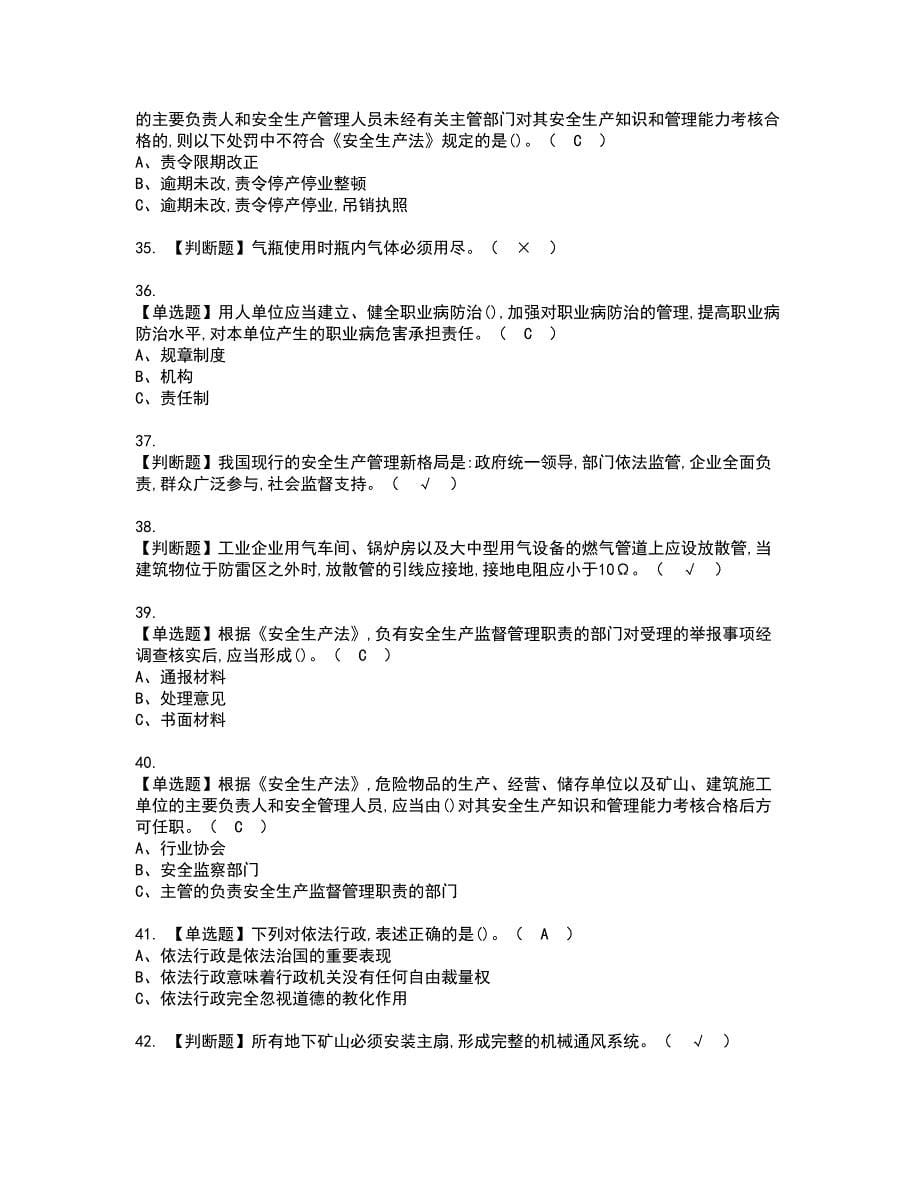 的主要负责人和安全生产管理人员未经有关主管部门对其安全生产知识和管理能力考核合格的,则以下处罚中不符合《安全生产法》规定的是()。（ C ）
A、责令限期改正
B、逾期未改,责令停产停业整顿
C、逾期未改,责令停产停业,吊销执照

35. 【判断题】气瓶使用时瓶内气体必须用尽。（ × ）

36.
【单选题】用人单位应当建立、健全职业病防治(),加强对职业病防治的管理,提高职业病防治水平,对本单位产生的职业病危害承担责任。（ C ）
A、规章制度
B、机构
C、责任制

37.
【判断题】我国现行的安全生产管理新格局是:政府统一领导,部门依法监管,企业全面负责,群众广泛参与,社会监督支持。（ √ ）

38.
【判断题】工业企业用气车间、锅炉房以及大中型用气设备的燃气管道上应设放散管,当建筑物位于防雷区之外时,放散管的引线应接地,接地电阻应小于10Ω。（ √ ）

39.
【单选题】根据《安全生产法》,负有安全生产监督管理职责的部门对受理的举报事项经调查核实后,应当形成()。（ C ）
A、通报材料
B、处理意见
C、书面材料

40.
【单选题】根据《安全生产法》,危险物品的生产、经营、储存单位以及矿山、建筑施工单位的主要负责人和安全管理人员,应当由()对其安全生产知识和管理能力考核合格后方可任职。（ C ）
A、行业协会
B、安全监察部门
C、主管的负责安全生产监督管理职责的部门

41. 【单选题】下列对依法行政,表述正确的是()。（ A ）
A、依法行政是依法治国的重要表现
B、依法行政意味着行政机关没有任何自由裁量权
C、依法行政完全忽视道德的教化作用

42. 【判断题】所有地下矿山必须安装主扇,形成完整的机械通风系统。（ √ ）